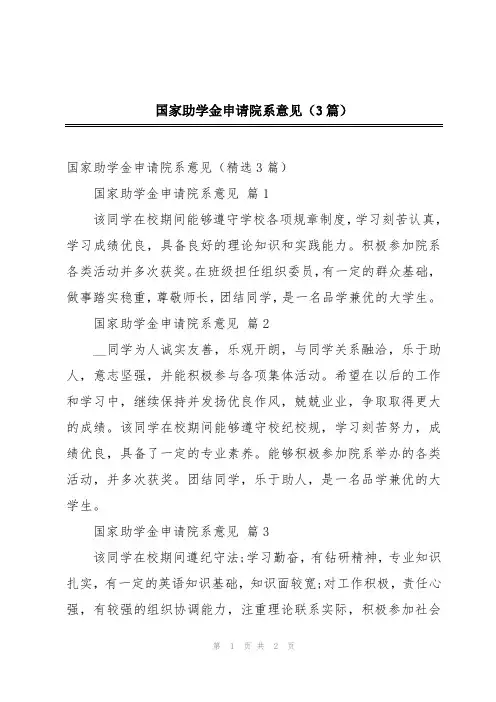 国家助学金申请院系意见（3篇）

国家助学金申请院系意见（精选3篇）

国家助学金申请院系意见 篇1

该同学在校期间能够遵守学校各项规章制度，学习刻苦认真，学习成绩优良，具备良好的理论知识和实践能力。积极参加院系各类活动并多次获奖。在班级担任组织委员，有一定的群众基础，做事踏实稳重，尊敬师长，团结同学，是一名品学兼优的大学生。

国家助学金申请院系意见 篇2

__同学为人诚实友善，乐观开朗，与同学关系融洽，乐于助人，意志坚强，并能积极参与各项集体活动。希望在以后的工作和学习中，继续保持并发扬优良作风，兢兢业业，争取取得更大的成绩。该同学在校期间能够遵守校纪校规，学习刻苦努力，成绩优良，具备了一定的专业素养。能够积极参加院系举办的各类活动，并多次获奖。团结同学，乐于助人，是一名品学兼优的大学生。

国家助学金申请院系意见 篇3

该同学在校期间遵纪守法;学习勤奋，有钻研精神，专业知识扎实，有一定的英语知识基础，知识面较宽;对工作积极，责任心强，有较强的组织协调能力，注重理论联系实际，积极参加社会

第 1 页 共 2 页